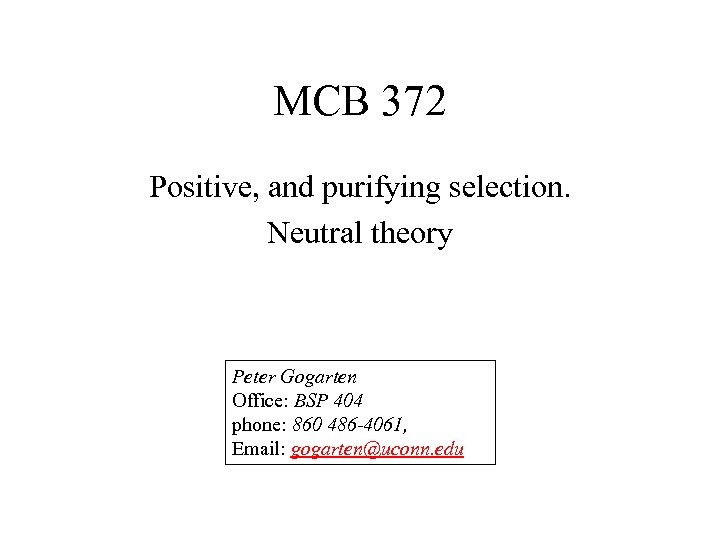 MCB 372

Positive, and purifying selection.
Neutral theory

Peter Gogarten
Office: BSP 404
phone: 860 486-4061,
Email: gogarten@uconn.edu